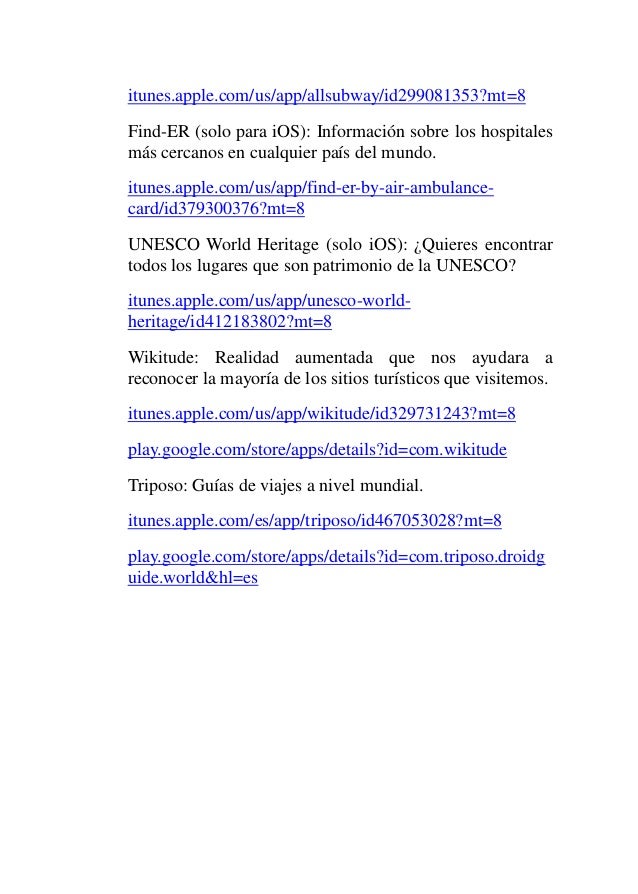 itunes.apple.com/us/app/allsubway/id299081353?mt=8

Find-ER (solo para iOS): Información sobre los hospitales más cercanos en cualquier país del mundo.

itunes.apple.com/us/app/find-er-by-air-ambulance-card/id379300376?mt=8

UNESCO World Heritage (solo iOS): ¿Quieres encontrar todos los lugares que son patrimonio de la UNESCO?

itunes.apple.com/us/app/unesco-world-heritage/id412183802?mt=8

Wikitude: Realidad aumentada que nos ayudara a reconocer la mayoría de los sitios turísticos que visitemos.

itunes.apple.com/us/app/wikitude/id329731243?mt=8

play.google.com/store/apps/details?id=com.wikitude

Triposo: Guías de viajes a nivel mundial.

itunes.apple.com/es/app/triposo/id467053028?mt=8

play.google.com/store/apps/details?id=com.triposo.droidguide.world&hl=es